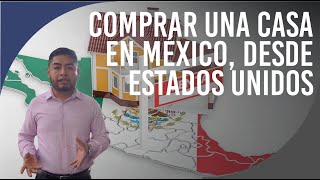 COMPRAR UNA CASA EN MÉXICO, DESDE ESTADOS UNIDOS